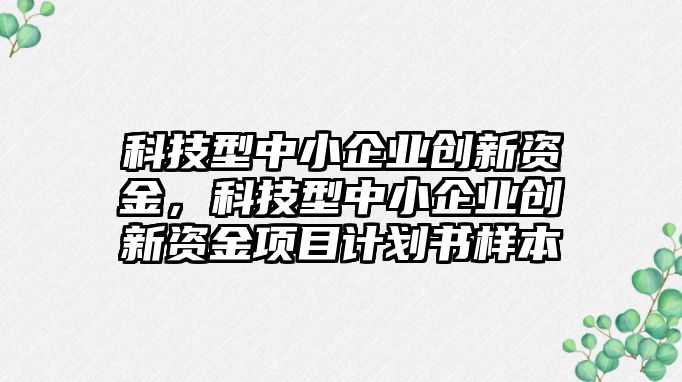 科技型中小企业创新资金，科技型中小企业创新资金项目计划书样本